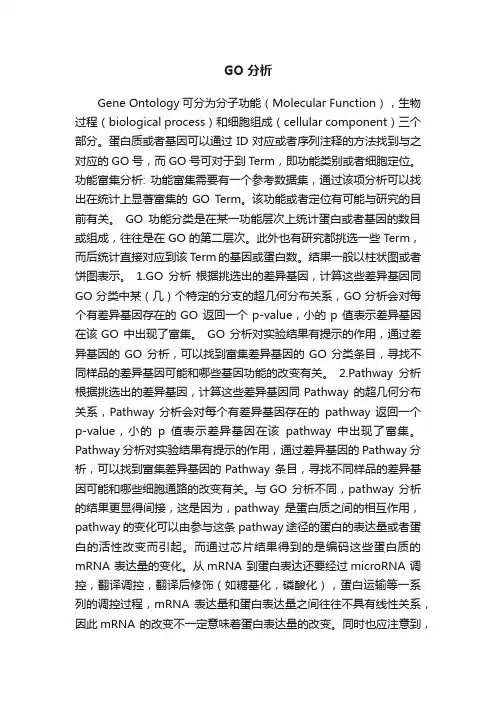 GO 分析

Gene Ontology 可分为分子功能（Molecular Function），生物过程（biological process）和细胞组成（cellular component）三个部分。蛋白质或者基因可以通过 ID 对应或者序列注释的方法找到与之对应的 GO 号，而 GO 号可对于到 Term，即功能类别或者细胞定位。功能富集分析: 功能富集需要有一个参考数据集，通过该项分析可以找出在统计上显著富集的 GO Term。该功能或者定位有可能与研究的目前有关。 GO 功能分类是在某一功能层次上统计蛋白或者基因的数目或组成，往往是在 GO 的第二层次。此外也有研究都挑选一些 Term，而后统计直接对应到该 Term 的基因或蛋白数。结果一般以柱状图或者饼图表示。 1.GO 分析 根据挑选出的差异基因，计算这些差异基因同 GO 分类中某（几）个特定的分支的超几何分布关系，GO 分析会对每个有差异基因存在的 GO 返回一个 p-value，小的 p 值表示差异基因在该 GO 中出现了富集。 GO 分析对实验结果有提示的作用，通过差异基因的 GO 分析，可以找到富集差异基因的 GO 分类条目，寻找不同样品的差异基因可能和哪些基因功能的改变有关。 2.Pathway 分析 根据挑选出的差异基因，计算这些差异基因同 Pathway 的超几何分布关系，Pathway 分析会对每个有差异基因存在的 pathway 返回一个 p-value，小的 p 值表示差异基因在该 pathway 中出现了富集。Pathway 分析对实验结果有提示的作用，通过差异基因的 Pathway 分析，可以找到富集差异基因的 Pathway 条目，寻找不同样品的差异基因可能和哪些细胞通路的改变有关。与 GO 分析不同，pathway 分析的结果更显得间接，这是因为，pathway 是蛋白质之间的相互作用，pathway 的变化可以由参与这条 pathway 途径的蛋白的表达量或者蛋白的活性改变而引起。而通过芯片结果得到的是编码这些蛋白质的 mRNA 表达量的变化。从 mRNA 到蛋白表达还要经过 microRNA 调控，翻译调控，翻译后修饰（如糖基化，磷酸化），蛋白运输等一系列的调控过程，mRNA 表达量和蛋白表达量之间往往不具有线性关系，因此 mRNA 的改变不一定意味着蛋白表达量的改变。同时也应注意到，